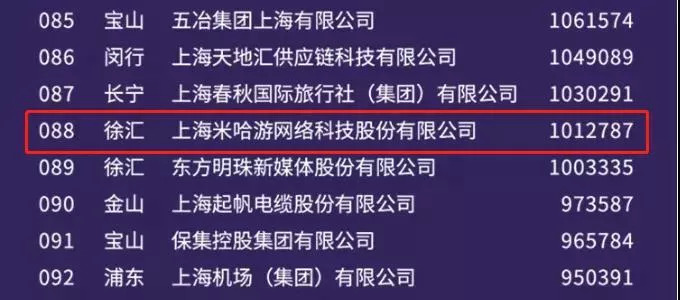 | 085 | 宝山 | 五冶集团上海有限公司 | 1061574 |
|---|---|---|---|
| 086 | 闵行 | 上海天地汇供应链科技有限公司 | 1049089 |
| 087 | 长宁 | 上海春秋国际旅行社（集团）有限公司 | 1030291 |
| 088 | 徐汇 | 上海米哈游网络科技股份有限公司 | 1012787 |
| 089 | 徐汇 | 东方明珠新媒体股份有限公司 | 1003335 |
| 090 | 金山 | 上海起帆电缆股份有限公司 | 973587 |
| 091 | 宝山 | 保集控股集团有限公司 | 965784 |
| 092 | 浦东 | 上海机场（集团）有限公司 | 950391 |